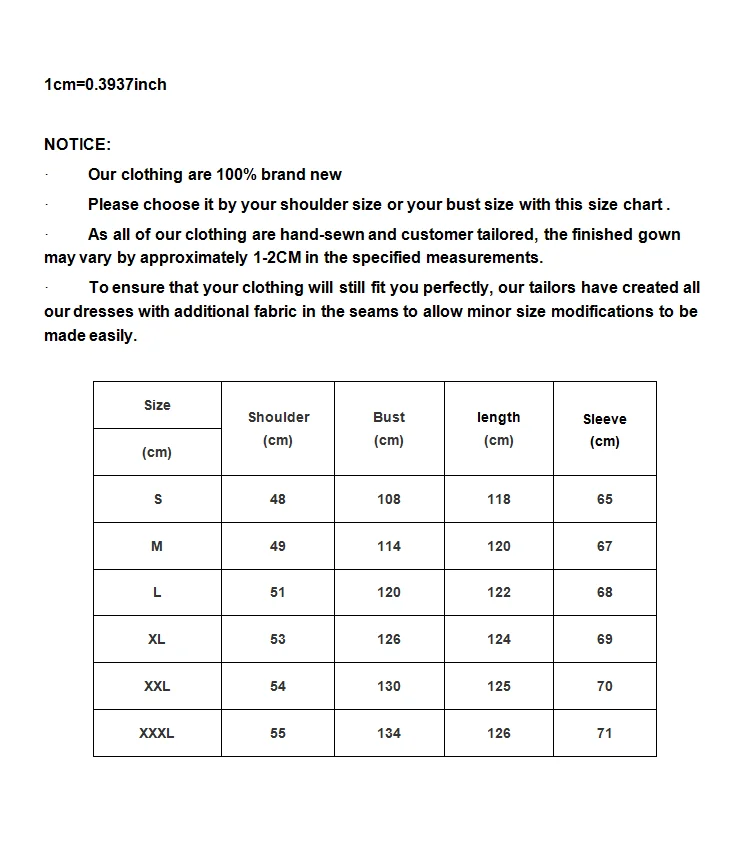 1cm=0.3937inch

NOTICE:

· Our clothing are 100% brand new

· Please choose it by your shoulder size or your bust size with this size chart .

· As all of our clothing are hand-sewn and customer tailored, the finished gown may vary by approximately 1-2CM in the specified measurements.

· To ensure that your clothing will still fit you perfectly, our tailors have created all our dresses with additional fabric in the seams to allow minor size modifications to be made easily.

| Size (cm) | Shoulder (cm) | Bust (cm) | length (cm) | Sleeve (cm) |
|---|---|---|---|---|
| S | 48 | 108 | 118 | 65 |
| M | 49 | 114 | 120 | 67 |
| L | 51 | 120 | 122 | 68 |
| XL | 53 | 126 | 124 | 69 |
| XXL | 54 | 130 | 125 | 70 |
| XXXL | 55 | 134 | 126 | 71 |